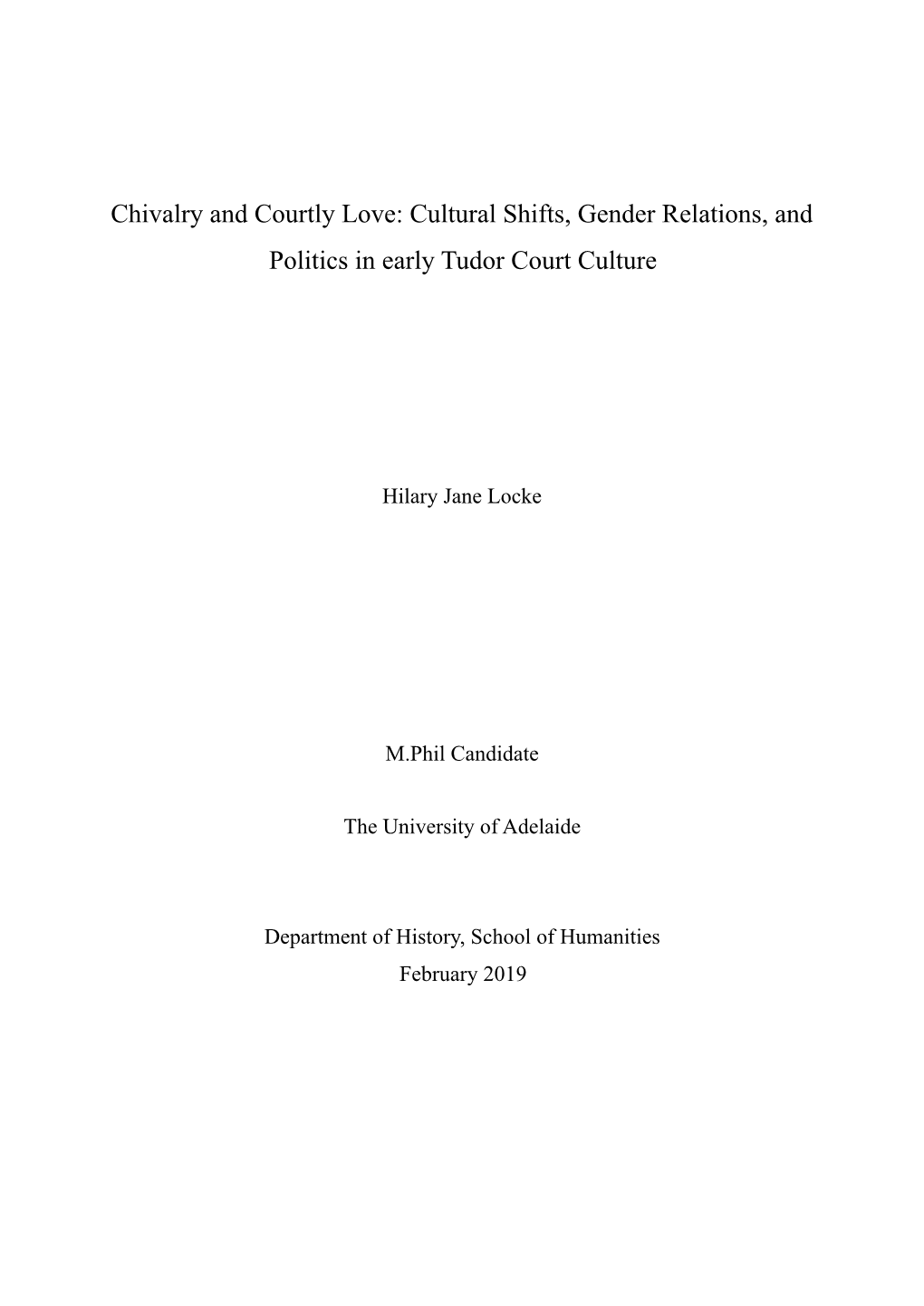 Chivalry and Courtly Love: Cultural Shifts, Gender Relations, and Politics in early Tudor Court Culture

Hilary Jane Locke

M.Phil Candidate

The University of Adelaide

Department of History, School of Humanities
February 2019